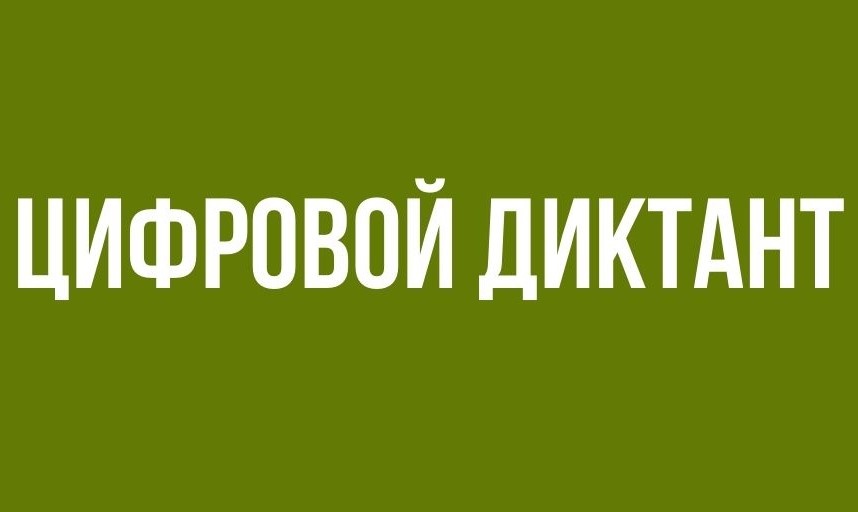 ЦИФРОВОЙ ДИКТАНТ